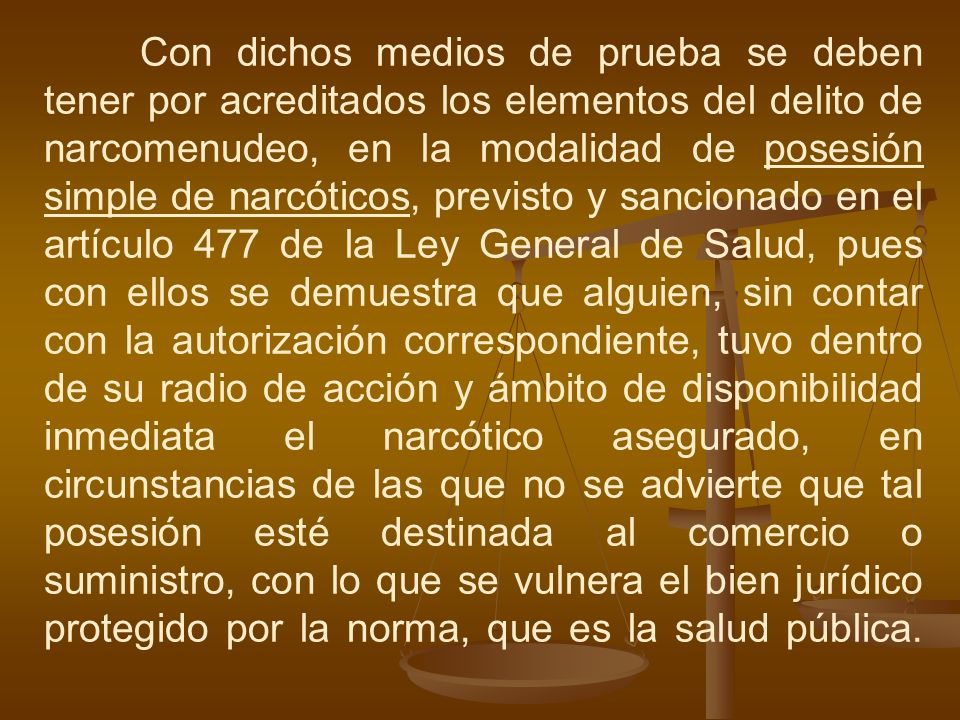 Con dichos medios de prueba se deben tener por acreditados los elementos del delito de narcomenudeo, en la modalidad de posesión simple de narcóticos, previsto y sancionado en el artículo 477 de la Ley General de Salud, pues con ellos se demuestra que alguien, sin contar con la autorización correspondiente, tuvo dentro de su radio de acción y ámbito de disponibilidad inmediata el narcótico asegurado, en circunstancias de las que no se advierte que tal posesión esté destinada al comercio o suministro, con lo que se vulnera el bien jurídico protegido por la norma, que es la salud pública.